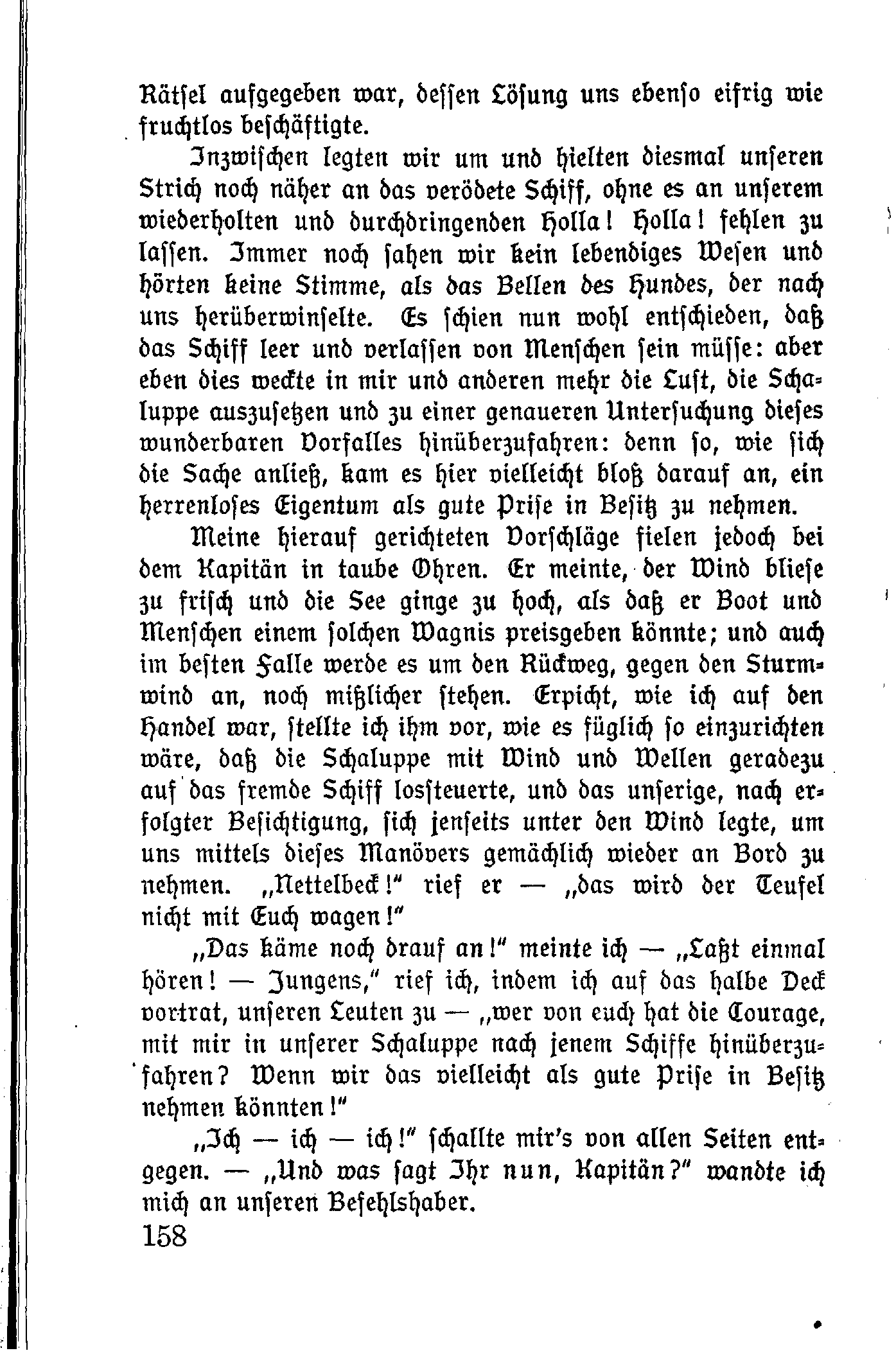 Rätsel aufgegeben war, dessen Lösung uns ebenso eifrig wie fruchtlos beschäftigte.

Inzwischen legten wir um und hielten diesmal unseren Strich noch näher an das verödete Schiff, ohne es an unserem wiederholten und durchdringenden Holla! Holla! fehlen zu lassen. Immer noch sahen wir kein lebendiges Wesen und hörten keine Stimme, als das Bellen des Hundes, der nach uns herüberwinselte. Es schien nun wohl entschieden, daß das Schiff leer und verlassen von Menschen sein müsse: aber eben dies weckte in mir und anderen mehr die Lust, die Schaluppe auszusetzen und zu einer genaueren Untersuchung dieses wunderbaren Vorfalles hinüberzufahren: denn so, wie sich die Sache anließ, kam es hier vielleicht bloß darauf an, ein herrenloses Eigentum als gute Prise in Besitz zu nehmen.

Meine hierauf gerichteten Vorschläge fielen jedoch bei dem Kapitän in taube Ohren. Er meinte, der Wind bliese zu frisch und die See ginge zu hoch, als daß er Boot und Menschen einem solchen Wagnis preisgeben könnte; und auch im besten Falle werde es um den Rückweg, gegen den Sturmwind an, noch mißlicher stehen. Erpicht, wie ich auf den Handel war, stellte ich ihm vor, wie es füglich so einzurichten wäre, daß die Schaluppe mit Wind und Wellen geradezu auf das fremde Schiff lossteuerte, und das unserige, nach erfolgter Besichtigung, sich jenseits unter den Wind legte, um uns mittels dieses Manövers gemächlich wieder an Bord zu nehmen. „Nettelbeck!" rief er — „das wird der Teufel nicht mit Euch wagen!"

„Das käme noch drauf an!" meinte ich — „Laßt einmal hören! — Jungens," rief ich, indem ich auf das halbe Deck vortrat, unseren Leuten zu — „wer von euch hat die Courage, mit mir in unserer Schaluppe nach jenem Schiffe hinüberzufahren? Wenn wir das vielleicht als gute Prise in Besitz nehmen könnten!"

„Ich — ich — ich!" schallte mir's von allen Seiten entgegen. — „Und was sagt Ihr nun, Kapitän?" wandte ich mich an unseren Befehlshaber.

158